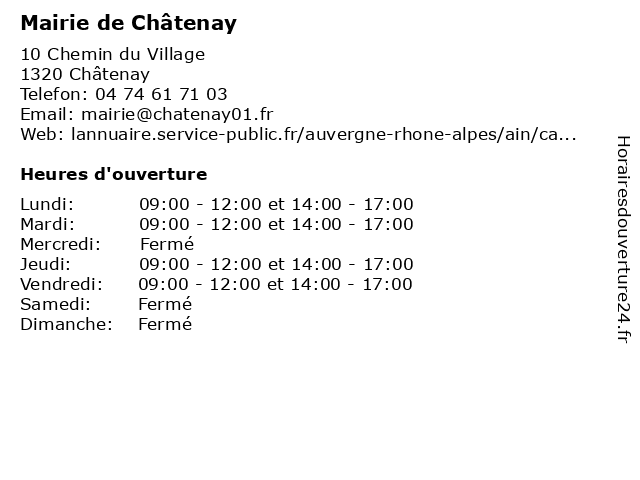 Mairie de Châtenay

10 Chemin du Village
1320 Châtenay
Telefon: 04 74 61 71 03
Email: mairie@chatenay01.fr
Web: lannuaire.service-public.fr/auvergne-rhone-alpes/ain/ca...

Heures d'ouverture

| | |
|---|---|
| Lundi: | 09:00 - 12:00 et 14:00 - 17:00 |
| Mardi: | 09:00 - 12:00 et 14:00 - 17:00 |
| Mercredi: | Fermé |
| Jeudi: | 09:00 - 12:00 et 14:00 - 17:00 |
| Vendredi: | 09:00 - 12:00 et 14:00 - 17:00 |
| Samedi: | Fermé |
| Dimanche: | Fermé |

Horairesdouverture24.fr